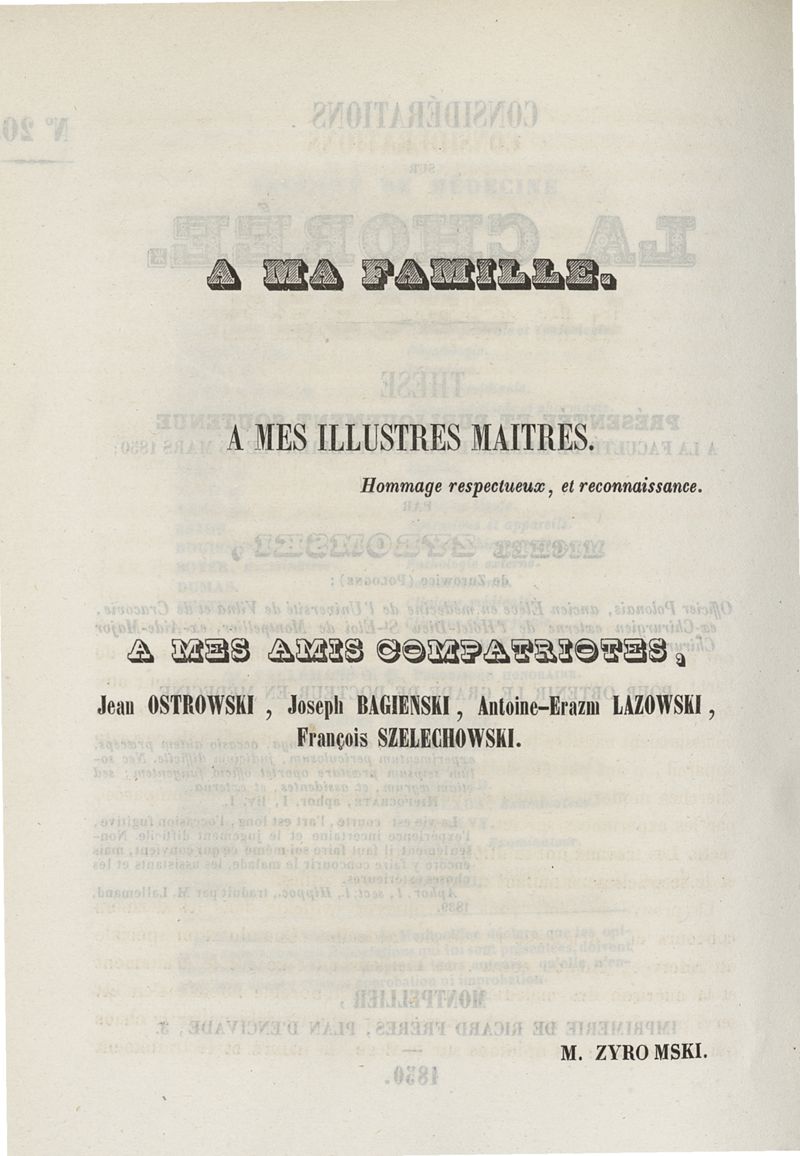 A MA FAMILLE.

A MES ILLUSTRES MAITRES.

Hommage respectueux, et reconnaissance.

A MES AMIS COMPATRIOTES,

Jean OSTROWSKI, Joseph BAGIENSKI, Antoine-Erazm LAZOWSKI, François SZELECHOWSKI.

M. ZYROMSKI.